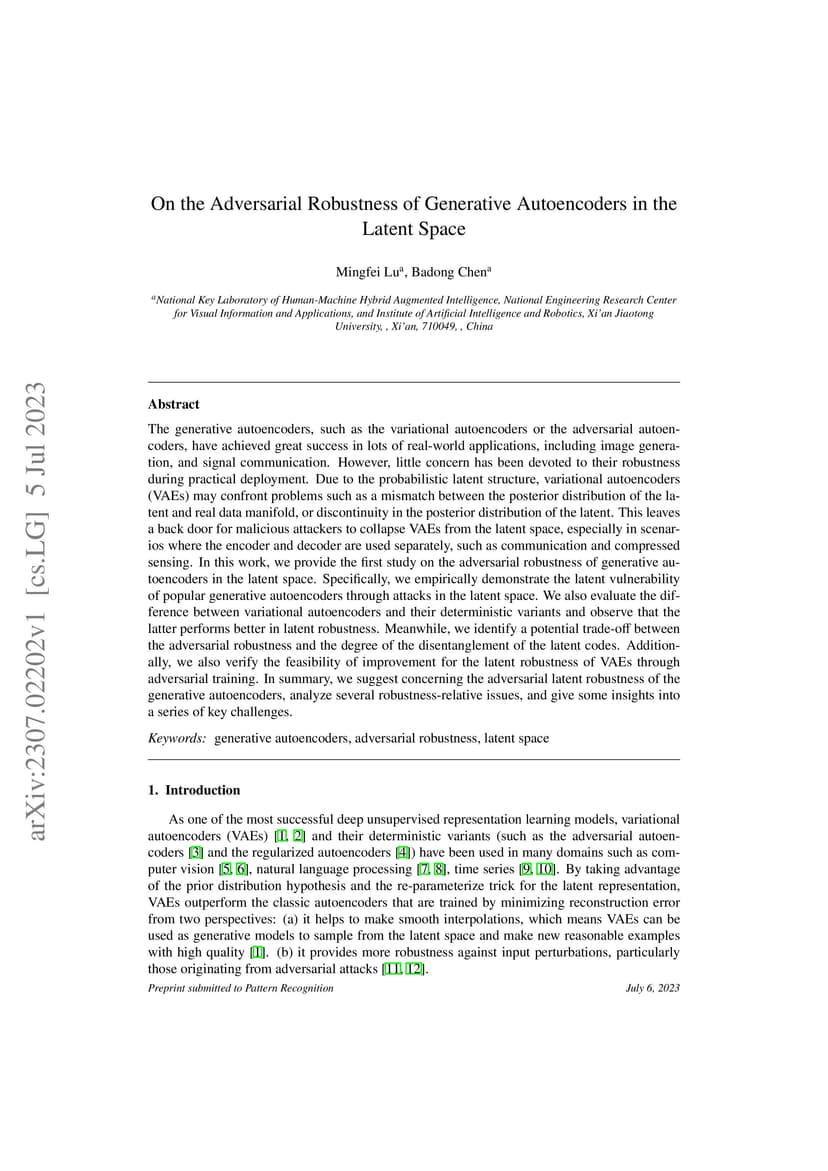 arXiv:2307.02202v1 [cs.LG] 5 Jul 2023

On the Adversarial Robustness of Generative Autoencoders in the Latent Space

Mingfei Lu$^a$, Badong Chen$^a$

$^a$National Key Laboratory of Human-Machine Hybrid Augmented Intelligence, National Engineering Research Center for Visual Information and Applications, and Institute of Artificial Intelligence and Robotics, Xi'an Jiaotong University, , Xi'an, 710049, , China

Abstract

The generative autoencoders, such as the variational autoencoders or the adversarial autoencoders, have achieved great success in lots of real-world applications, including image generation, and signal communication. However, little concern has been devoted to their robustness during practical deployment. Due to the probabilistic latent structure, variational autoencoders (VAEs) may confront problems such as a mismatch between the posterior distribution of the latent and real data manifold, or discontinuity in the posterior distribution of the latent. This leaves a back door for malicious attackers to collapse VAEs from the latent space, especially in scenarios where the encoder and decoder are used separately, such as communication and compressed sensing. In this work, we provide the first study on the adversarial robustness of generative autoencoders in the latent space. Specifically, we empirically demonstrate the latent vulnerability of popular generative autoencoders through attacks in the latent space. We also evaluate the difference between variational autoencoders and their deterministic variants and observe that the latter performs better in latent robustness. Meanwhile, we identify a potential trade-off between the adversarial robustness and the degree of the disentanglement of the latent codes. Additionally, we also verify the feasibility of improvement for the latent robustness of VAEs through adversarial training. In summary, we suggest concerning the adversarial latent robustness of the generative autoencoders, analyze several robustness-relative issues, and give some insights into a series of key challenges.

Keywords: generative autoencoders, adversarial robustness, latent space

1. Introduction

As one of the most successful deep unsupervised representation learning models, variational autoencoders (VAEs) [1, 2] and their deterministic variants (such as the adversarial autoencoders [3] and the regularized autoencoders [4]) have been used in many domains such as computer vision [5, 6], natural language processing [7, 8], time series [9, 10]. By taking advantage of the prior distribution hypothesis and the re-parameterize trick for the latent representation, VAEs outperform the classic autoencoders that are trained by minimizing reconstruction error from two perspectives: (a) it helps to make smooth interpolations, which means VAEs can be used as generative models to sample from the latent space and make new reasonable examples with high quality [1]. (b) it provides more robustness against input perturbations, particularly those originating from adversarial attacks [11, 12].

Preprint submitted to Pattern Recognition July 6, 2023